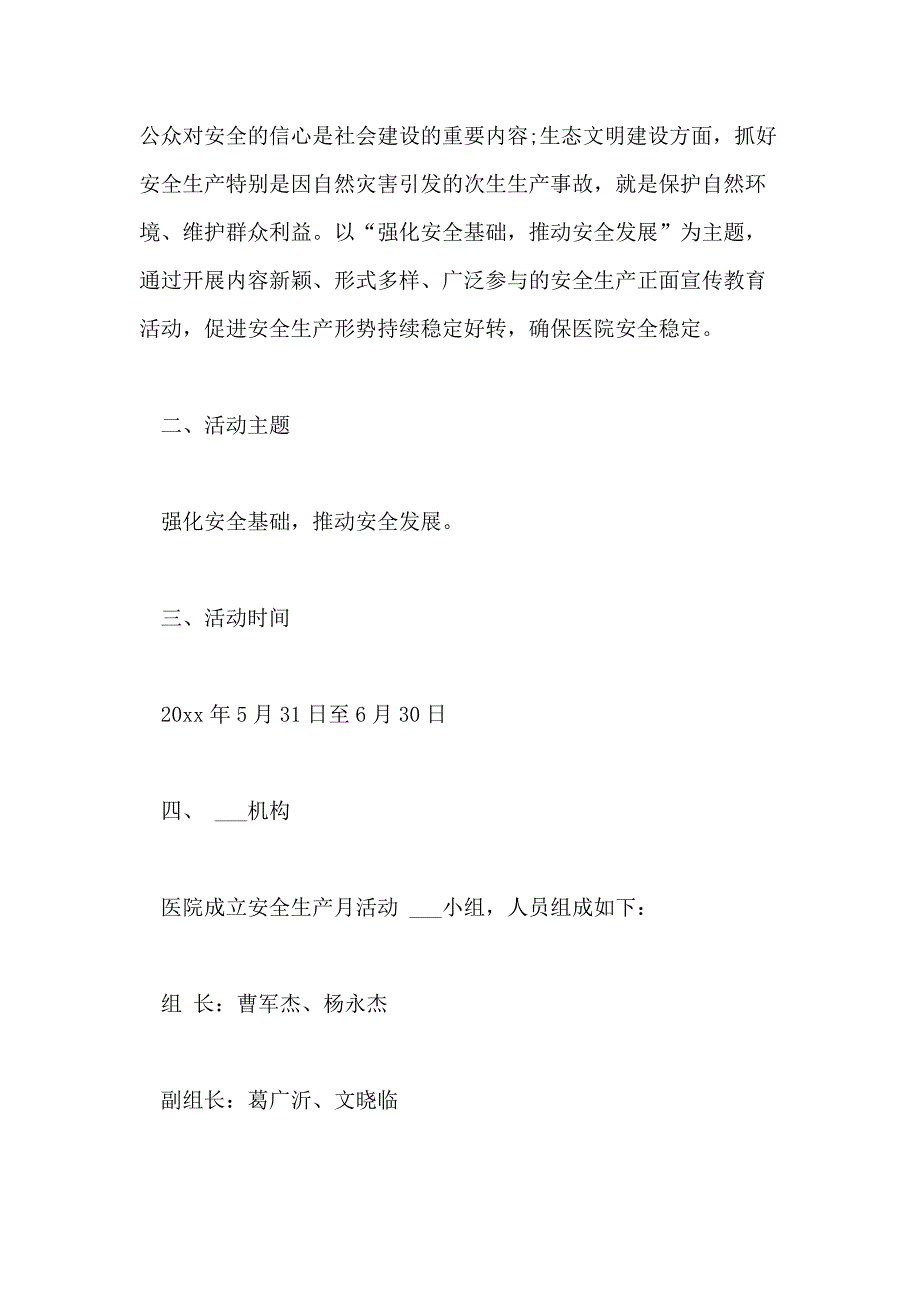 公众对安全的信心是社会建设的重要内容;生态文明建设方面，抓好安全生产特别是因自然灾害引发的次生生产事故，就是保护自然环境、维护群众利益。以“强化安全基础，推动安全发展”为主题，通过开展内容新颖、形式多样、广泛参与的安全生产正面宣传教育活动，促进安全生产形势持续稳定好转，确保医院安全稳定。

二、活动主题

强化安全基础，推动安全发展。

三、活动时间

20xx 年 5 月 31 日至 6 月 30 日

四、 ___机构

医院成立安全生产月活动 ___小组，人员组成如下：

组 长：曹军杰、杨永杰

副组长：葛广沂、文晓临